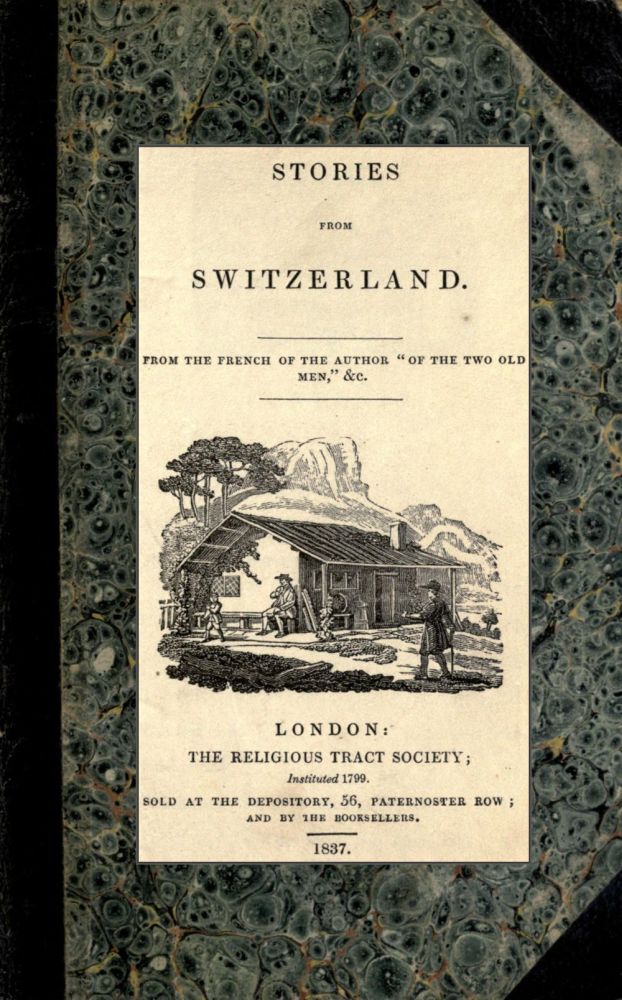 STORIES

FROM

SWITZERLAND.

FROM THE FRENCH OF THE AUTHOR "OF THE TWO OLD MEN," &c.

LONDON:

THE RELIGIOUS TRACT SOCIETY;

Instituted 1799.

SOLD AT THE DEPOSITORY, 56, PATERNOSTER ROW; AND BY THE BOOKSELLERS.

1837.